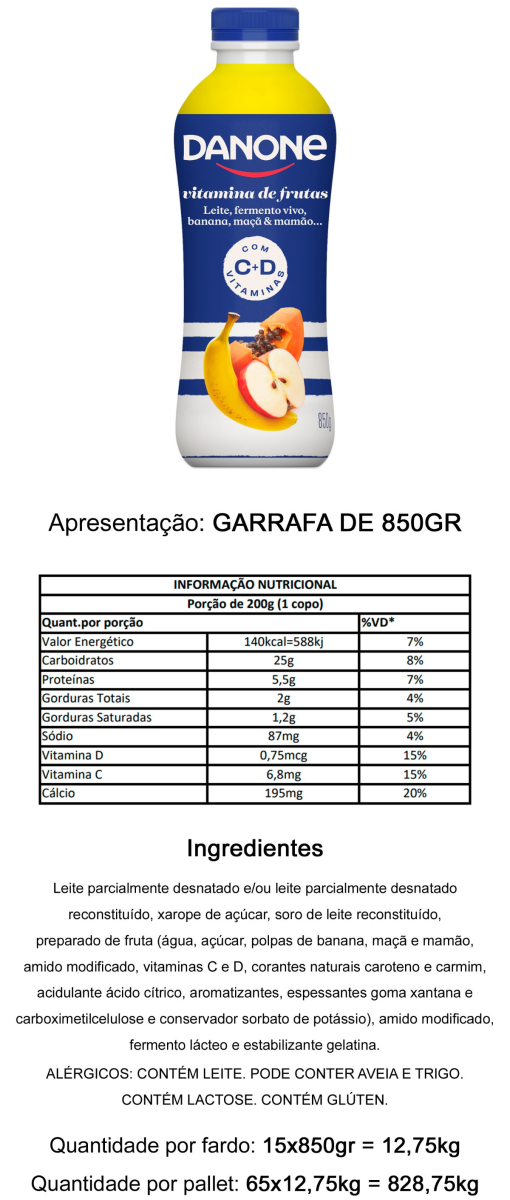 DANONE

vitamina de frutas
Leite, fermento vivo, banana, maçã & mamão...

COM
C+D
VITAMINAS

850g

Apresentação: GARRAFA DE 850GR

| INFORMAÇÃO NUTRICIONAL | | |
|---|---|---|
| Porção de 200g (1 copo) | | |
| Quant.por porção | | %VD* |
| Valor Energético | 140kcal=588kj | 7% |
| Carboidratos | 25g | 8% |
| Proteínas | 5,5g | 7% |
| Gorduras Totais | 2g | 4% |
| Gorduras Saturadas | 1,2g | 5% |
| Sódio | 87mg | 4% |
| Vitamina D | 0,75mcg | 15% |
| Vitamina C | 6,8mg | 15% |
| Cálcio | 195mg | 20% |

Ingredientes

Leite parcialmente desnatado e/ou leite parcialmente desnatado reconstituído, xarope de açúcar, soro de leite reconstituído, preparado de fruta (água, açúcar, polpas de banana, maçã e mamão, amido modificado, vitaminas C e D, corantes naturais caroteno e carmim, acidulante ácido cítrico, aromatizantes, espessantes goma xantana e carboximetilcelulose e conservador sorbato de potássio), amido modificado, fermento lácteo e estabilizante gelatina.
ALÉRGICOS: CONTÉM LEITE. PODE CONTER AVEIA E TRIGO. CONTÉM LACTOSE. CONTÉM GLÚTEN.

Quantidade por fardo: 15x850gr = 12,75kg

Quantidade por pallet: 65x12,75kg = 828,75kg